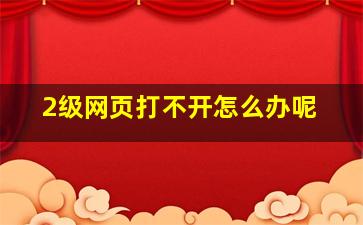 2级网页打不开怎么办呢